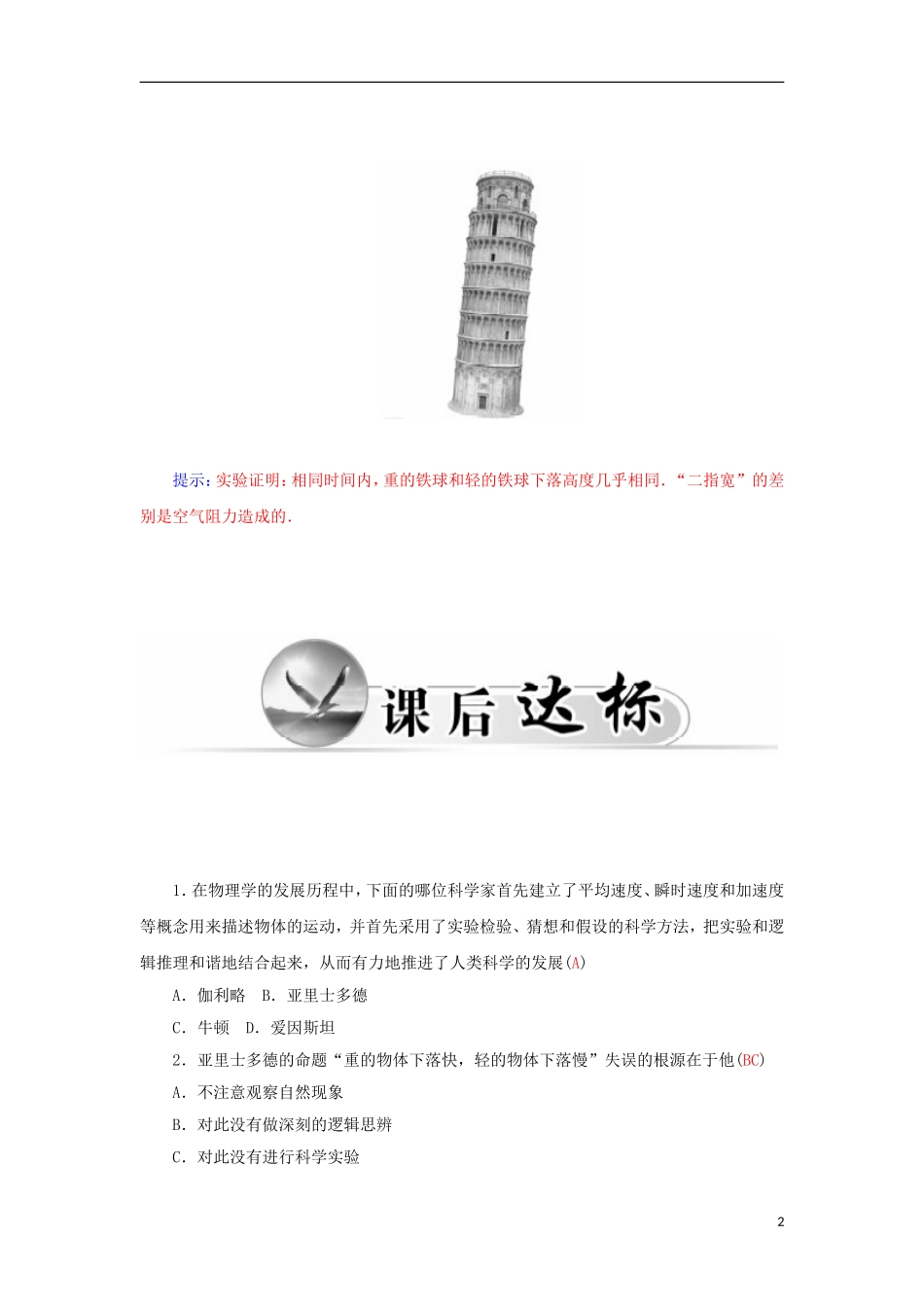 提示：实验证明：相同时间内，重的铁球和轻的铁球下落高度几乎相同．“二指宽”的差别是空气阻力造成的．

课后达标

1．在物理学的发展历程中，下面的哪位科学家首先建立了平均速度、瞬时速度和加速度等概念用来描述物体的运动，并首先采用了实验检验、猜想和假设的科学方法，把实验和逻辑推理和谐地结合起来，从而有力地推进了人类科学的发展(A)

A．伽利略　B．亚里士多德

C．牛顿　D．爱因斯坦

2．亚里士多德的命题“重的物体下落快，轻的物体下落慢”失误的根源在于他(BC)

A．不注意观察自然现象

B．对此没有做深刻的逻辑思辨

C．对此没有进行科学实验

2